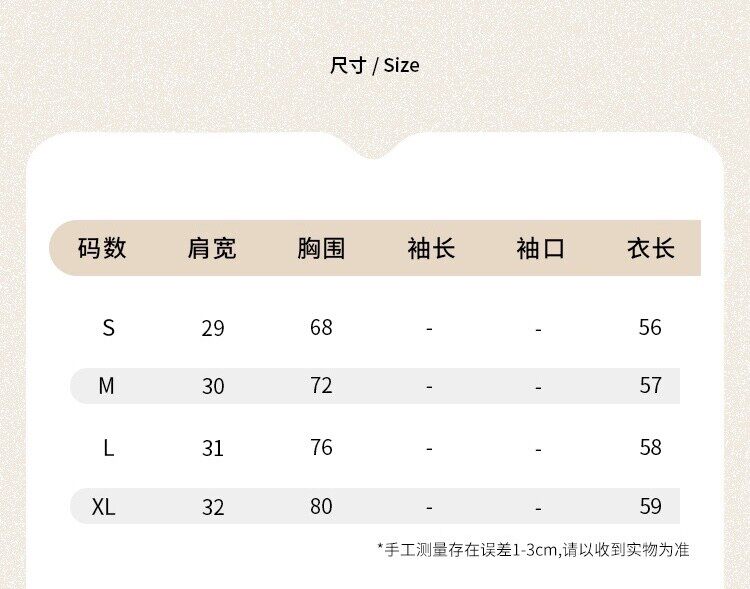 尺寸 / Size

| 码数 | 肩宽 | 胸围 | 袖长 | 袖口 | 衣长 |
|---|---|---|---|---|---|
| S | 29 | 68 | - | - | 56 |
| M | 30 | 72 | - | - | 57 |
| L | 31 | 76 | - | - | 58 |
| XL | 32 | 80 | - | - | 59 |

*手工测量存在误差1-3cm,请以收到实物为准